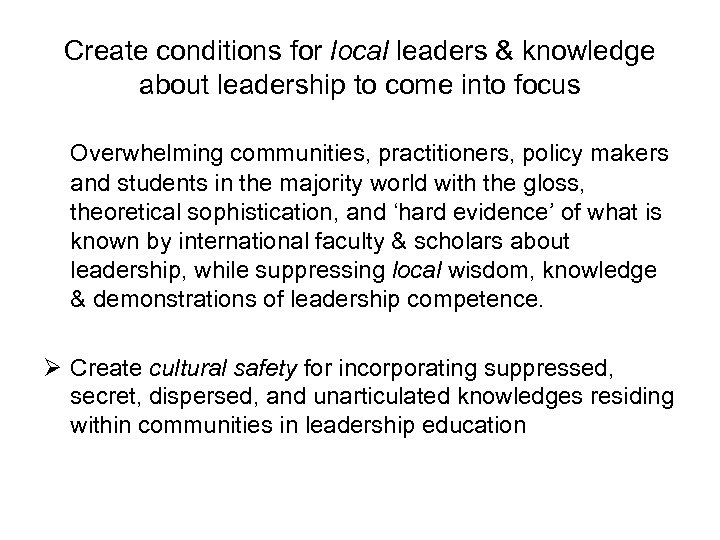 Create conditions for local leaders & knowledge about leadership to come into focus

Overwhelming communities, practitioners, policy makers and students in the majority world with the gloss, theoretical sophistication, and 'hard evidence' of what is known by international faculty & scholars about leadership, while suppressing local wisdom, knowledge & demonstrations of leadership competence.

➢ Create cultural safety for incorporating suppressed, secret, dispersed, and unarticulated knowledges residing within communities in leadership education